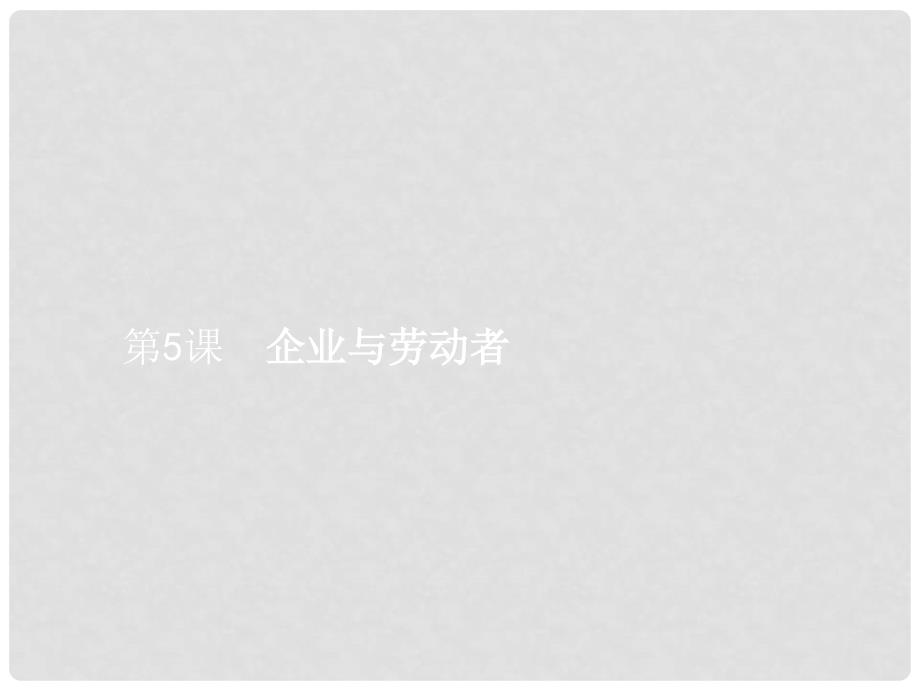 第5课　企业与劳动者